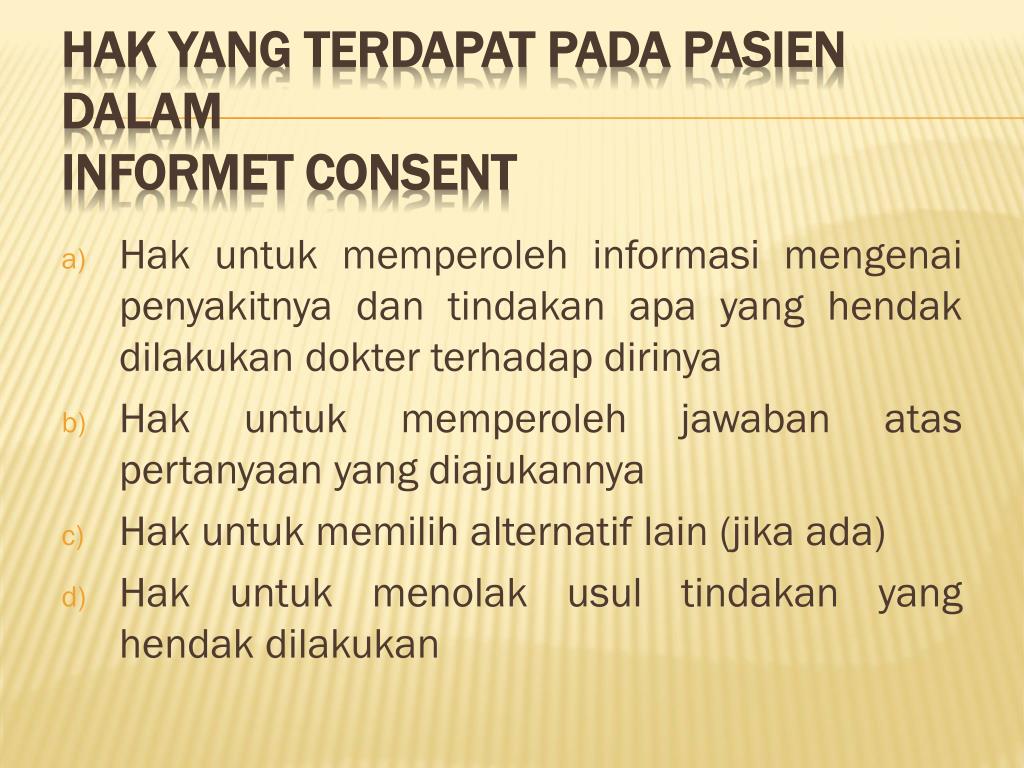 HAK YANG TERDAPAT PADA PASIEN DALAM
INFORMET CONSENT

a) Hak untuk memperoleh informasi mengenai penyakitnya dan tindakan apa yang hendak dilakukan dokter terhadap dirinya
b) Hak untuk memperoleh jawaban atas pertanyaan yang diajukannya
c) Hak untuk memilih alternatif lain (jika ada)
d) Hak untuk menolak usul tindakan yang hendak dilakukan